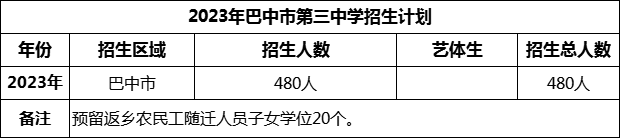 2023年巴中市第三中学招生计划

| 年份 | 招生区域 | 招生人数 | 艺体生 | 招生总人数 |
|---|---|---|---|---|
| 2023年 | 巴中市 | 480人 | | 480人 |
| 备注 | 预留返乡农民工随迁人员子女学位20个。 | | | |